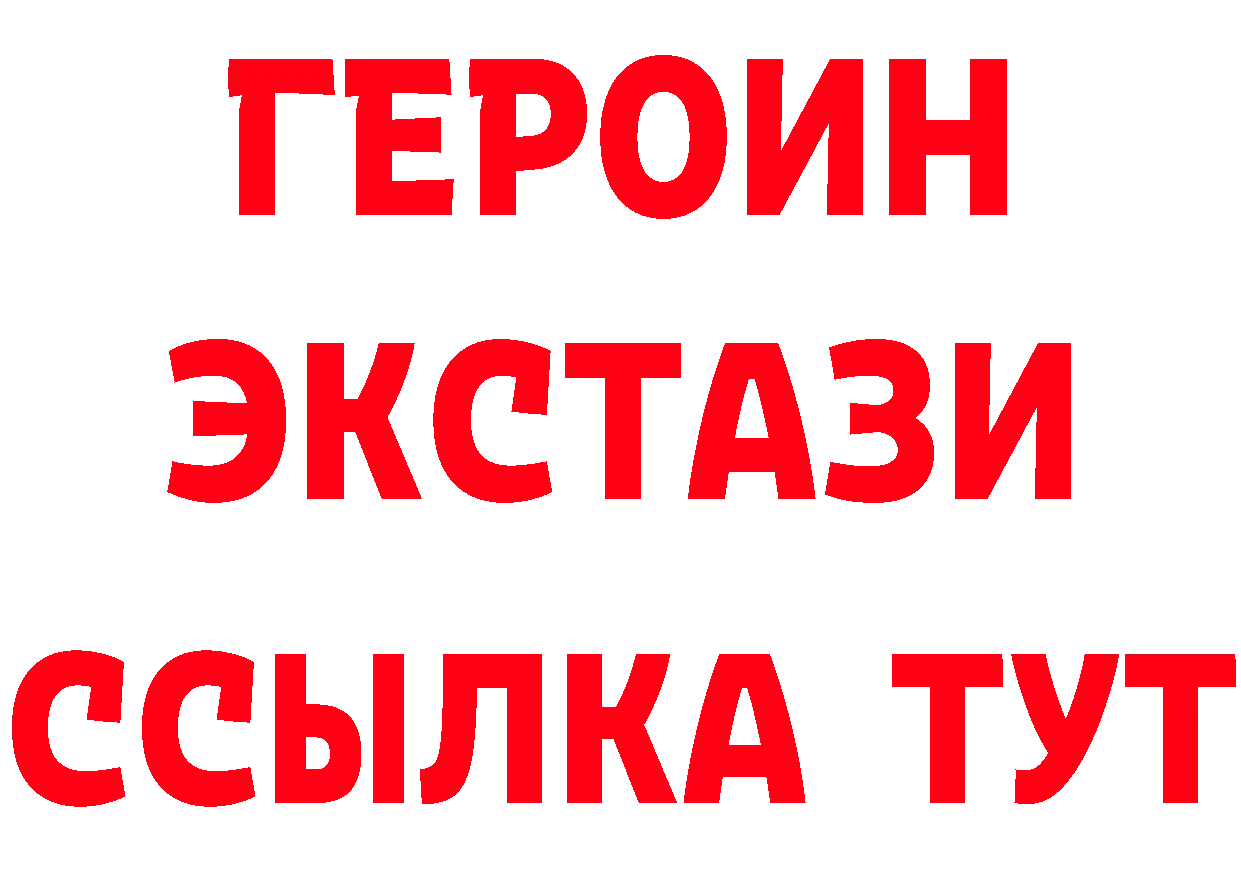 ГЕРОИН
ЭКСТАЗИ
ССЫЛКА ТУТ